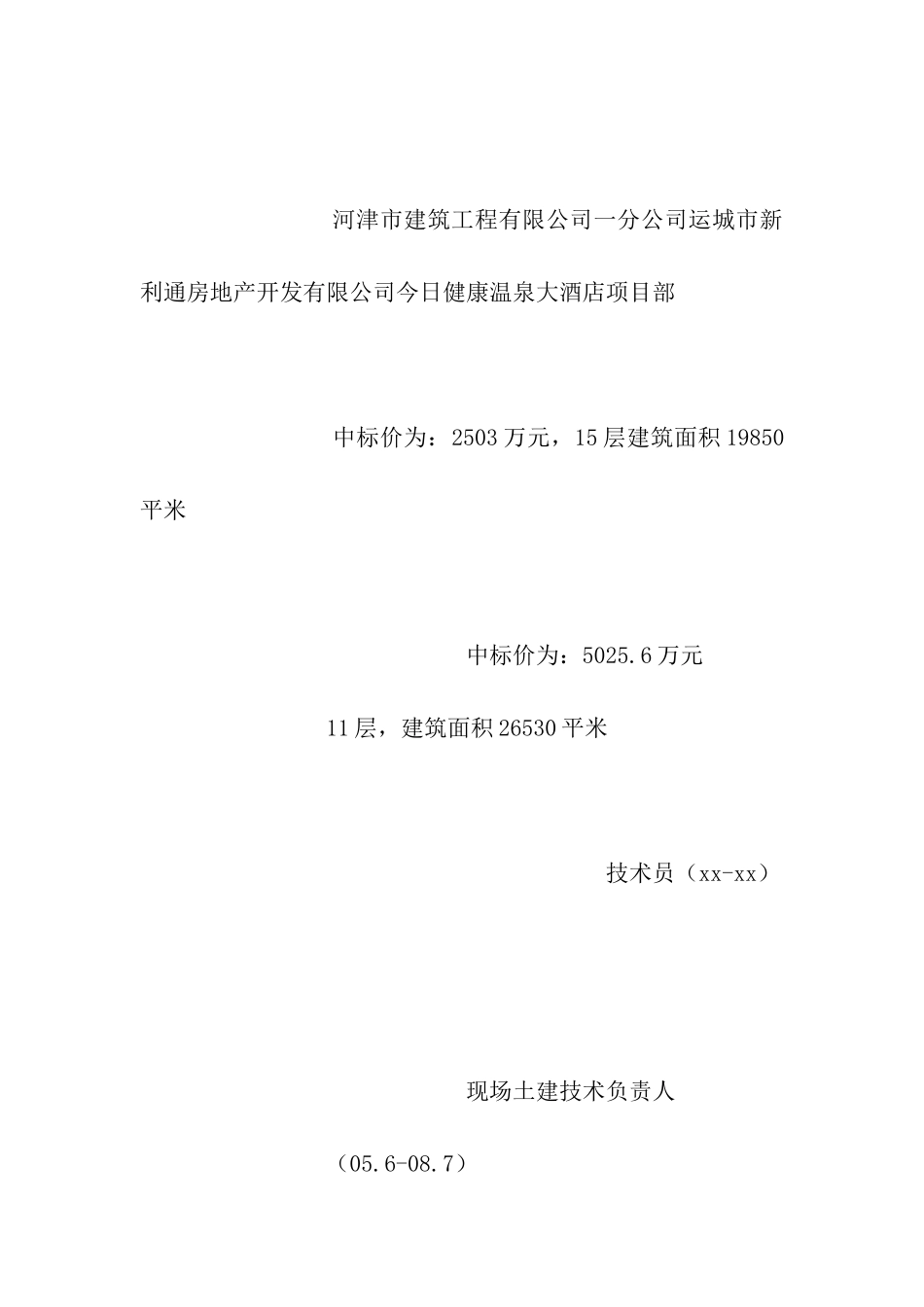 河津市建筑工程有限公司一分公司运城市新利通房地产开发有限公司今日健康温泉大酒店项目部

中标价为：2503 万元，15 层建筑面积 19850 平米

中标价为：5025.6 万元

11 层，建筑面积 26530 平米

技术员（xx-xx）

现场土建技术负责人

（05.6-08.7）